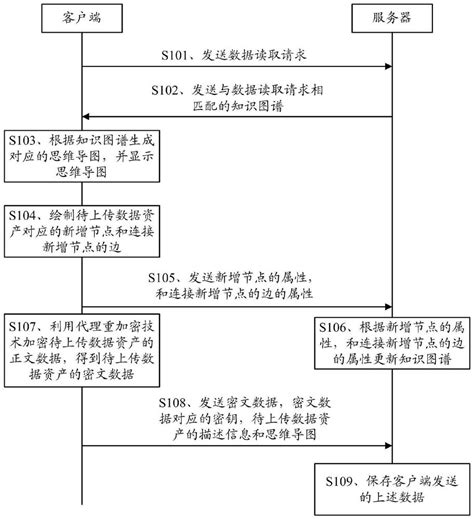 客户端

服务器

S101、发送数据读取请求

S102、发送与数据读取请求相匹配的知识图谱

S103、根据知识图谱生成对应的思维导图，并显示思维导图

S104、绘制待上传数据资产对应的新增节点和连接新增节点的边

S105、发送新增节点的属性，和连接新增节点的边的属性

S107、利用代理重加密技术加密待上传数据资产的正文数据，得到待上传数据资产的密文数据

S106、根据新增节点的属性，和连接新增节点的边的属性更新知识图谱

S108、发送密文数据，密文数据对应的密钥，待上传数据资产的描述信息和思维导图

S109、保存客户端发送的上述数据